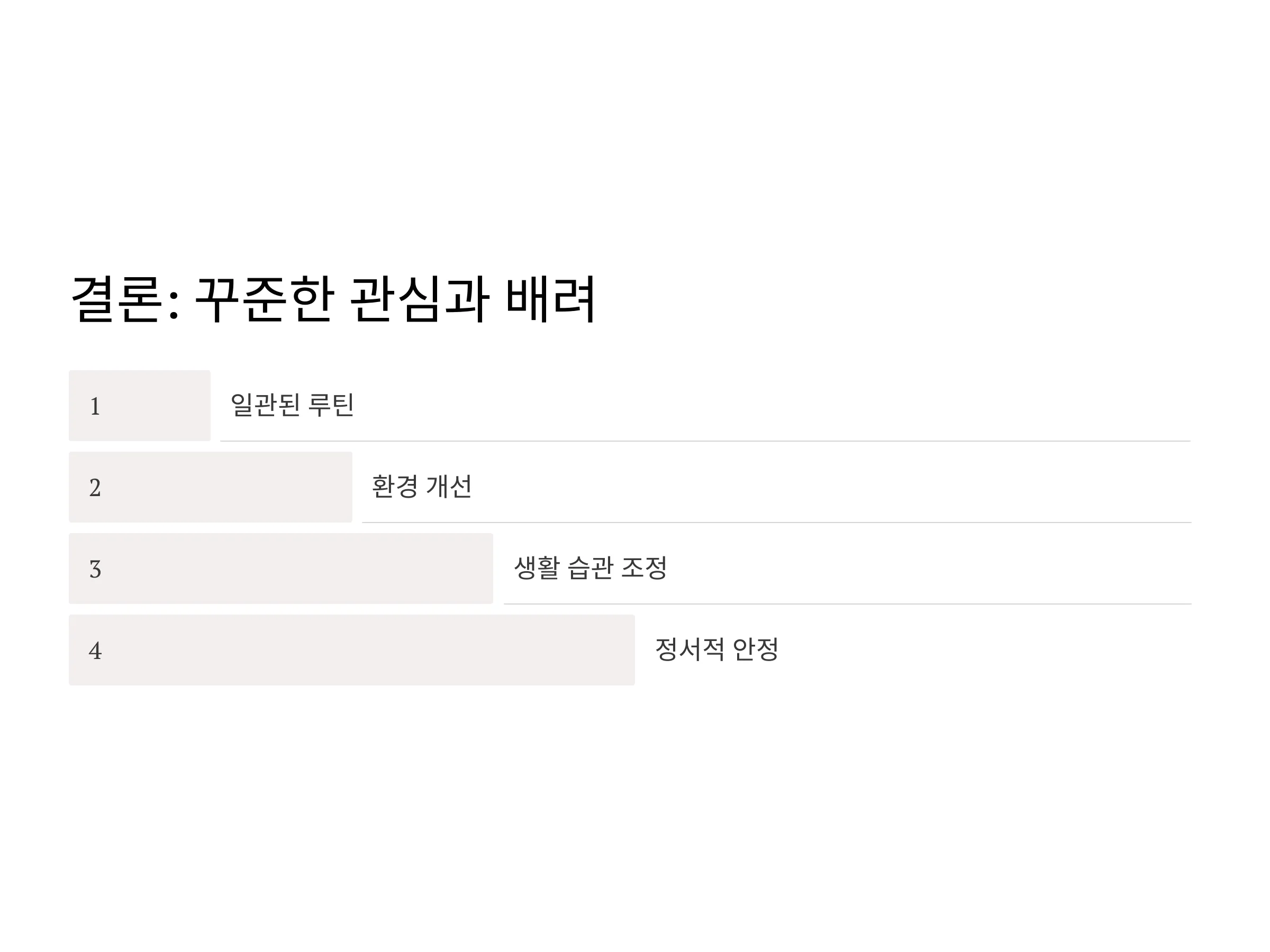 결론: 꾸준한 관심과 배려

1
일관된 루틴

2
환경 개선

3
생활 습관 조정

4
정서적 안정